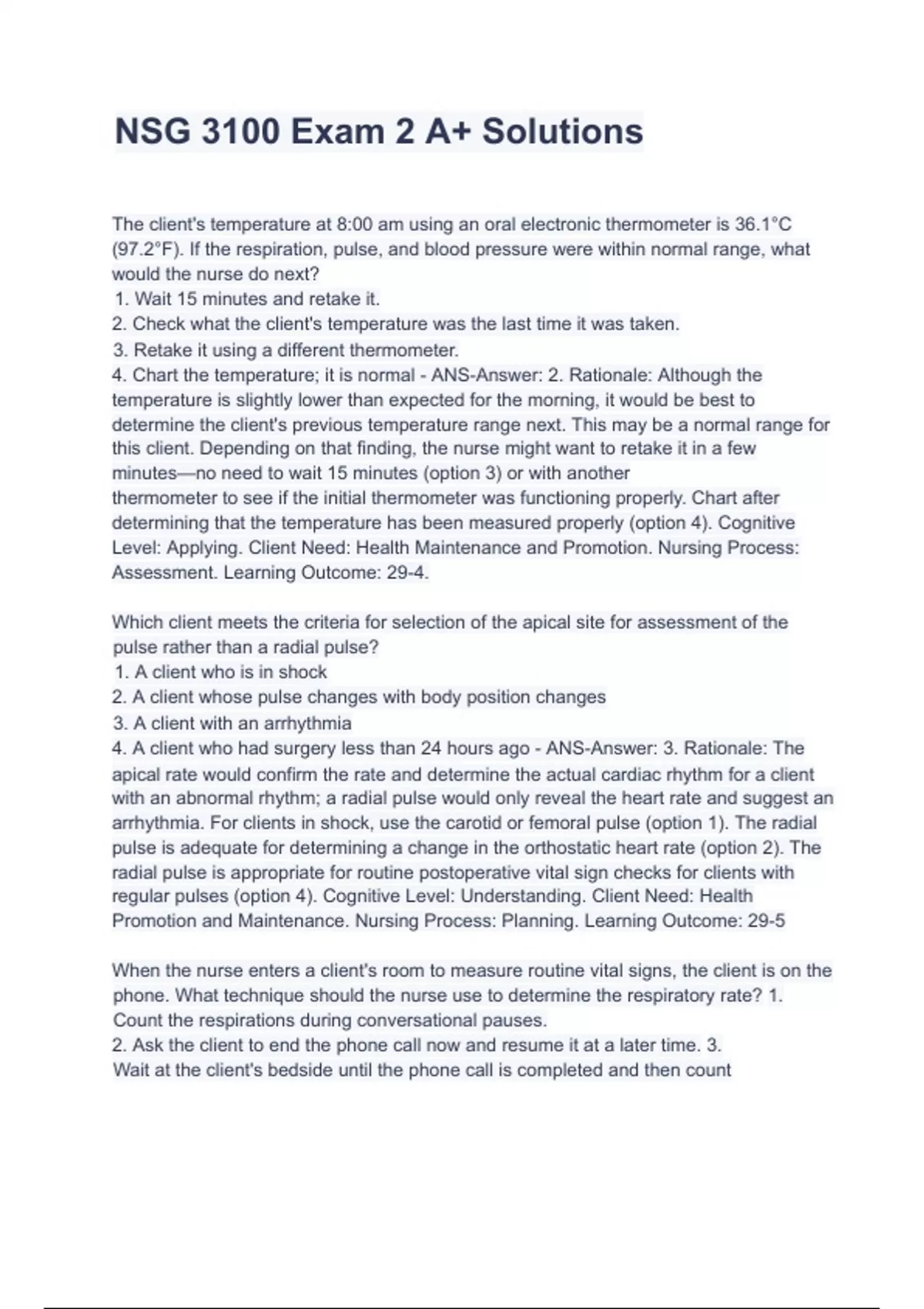 NSG 3100 Exam 2 A+ Solutions

The client's temperature at 8:00 am using an oral electronic thermometer is 36.1°C (97.2°F). If the respiration, pulse, and blood pressure were within normal range, what would the nurse do next?
1. Wait 15 minutes and retake it.
2. Check what the client's temperature was the last time it was taken.
3. Retake it using a different thermometer.
4. Chart the temperature; it is normal - ANS-Answer: 2. Rationale: Although the temperature is slightly lower than expected for the morning, it would be best to determine the client's previous temperature range next. This may be a normal range for this client. Depending on that finding, the nurse might want to retake it in a few minutes—no need to wait 15 minutes (option 3) or with another thermometer to see if the initial thermometer was functioning properly. Chart after determining that the temperature has been measured properly (option 4). Cognitive Level: Applying. Client Need: Health Maintenance and Promotion. Nursing Process: Assessment. Learning Outcome: 29-4.

Which client meets the criteria for selection of the apical site for assessment of the pulse rather than a radial pulse?
1. A client who is in shock
2. A client whose pulse changes with body position changes
3. A client with an arrhythmia
4. A client who had surgery less than 24 hours ago - ANS-Answer: 3. Rationale: The apical rate would confirm the rate and determine the actual cardiac rhythm for a client with an abnormal rhythm; a radial pulse would only reveal the heart rate and suggest an arrhythmia. For clients in shock, use the carotid or femoral pulse (option 1). The radial pulse is adequate for determining a change in the orthostatic heart rate (option 2). The radial pulse is appropriate for routine postoperative vital sign checks for clients with regular pulses (option 4). Cognitive Level: Understanding. Client Need: Health Promotion and Maintenance. Nursing Process: Planning. Learning Outcome: 29-5

When the nurse enters a client's room to measure routine vital signs, the client is on the phone. What technique should the nurse use to determine the respiratory rate? 1. Count the respirations during conversational pauses.
2. Ask the client to end the phone call now and resume it at a later time. 3. Wait at the client's bedside until the phone call is completed and then count